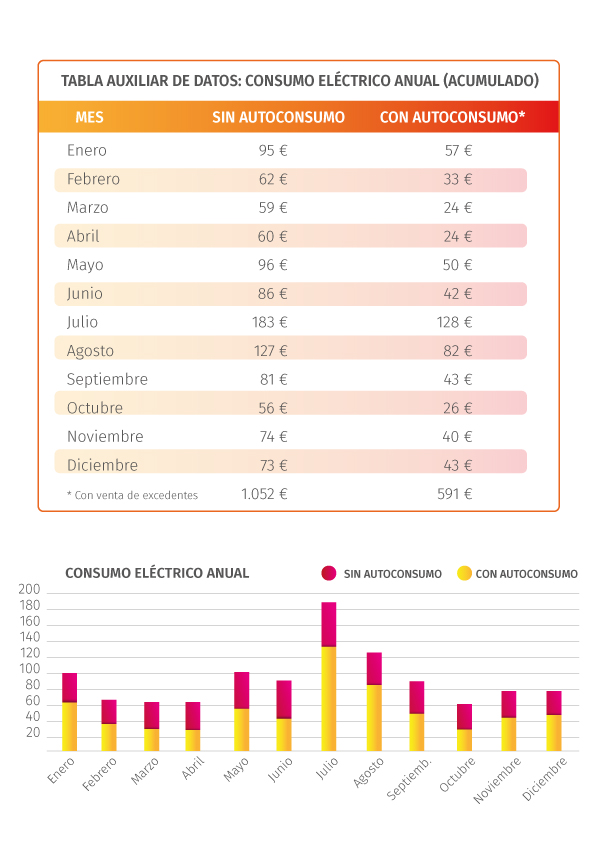 TABLA AUXILIAR DE DATOS: CONSUMO ELÉCTRICO ANUAL (ACUMULADO)

| MES | SIN AUTOCONSUMO | CON AUTOCONSUMO* |
|---|---|---|
| Enero | 95 € | 57 € |
| Febrero | 62 € | 33 € |
| Marzo | 59 € | 24 € |
| Abril | 60 € | 24 € |
| Mayo | 96 € | 50 € |
| Junio | 86 € | 42 € |
| Julio | 183 € | 128 € |
| Agosto | 127 € | 82 € |
| Septiembre | 81 € | 43 € |
| Octubre | 56 € | 26 € |
| Noviembre | 74 € | 40 € |
| Diciembre | 73 € | 43 € |
| * Con venta de excedentes | 1.052 € | 591 € |

CONSUMO ELÉCTRICO ANUAL

SIN AUTOCONSUMO CON AUTOCONSUMO

200
180
160
140
120
100
80
60
40
20

Enero Febrero Marzo Abril Mayo Junio Julio Agosto Septiemb. Octubre Noviembre Diciembre